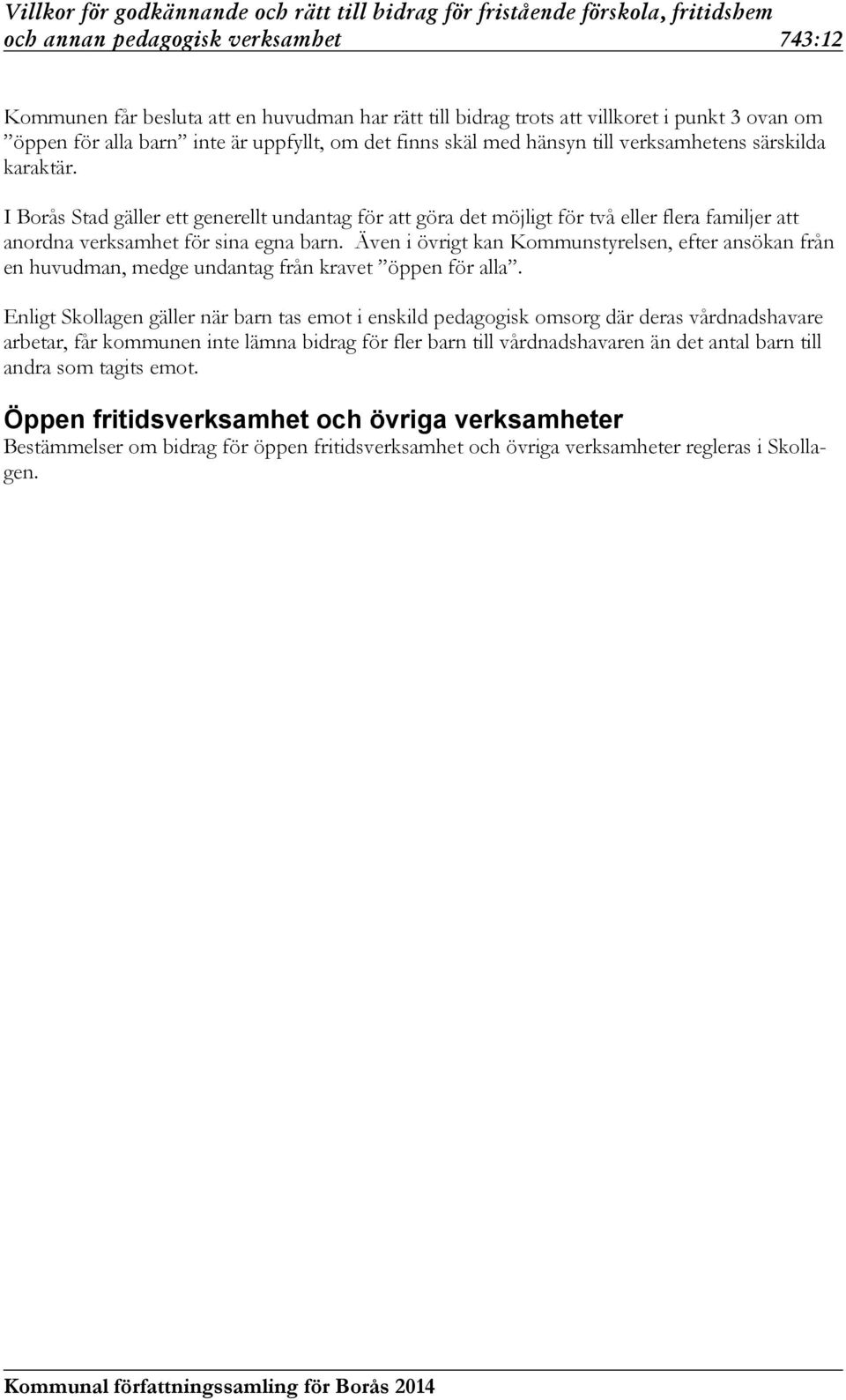 Villkor för godkännande och rätt till bidrag för fristående förskola, fritidshem och annan pedagogisk verksamhet 743:12

Kommunen får besluta att en huvudman har rätt till bidrag trots att villkoret i punkt 3 ovan om ”öppen för alla barn” inte är uppfyllt, om det finns skäl med hänsyn till verksamhetens särskilda karaktär.

I Borås Stad gäller ett generellt undantag för att göra det möjligt för två eller flera familjer att anordna verksamhet för sina egna barn. Även i övrigt kan Kommunstyrelsen, efter ansökan från en huvudman, medge undantag från kravet ”öppen för alla”.

Enligt Skollagen gäller när barn tas emot i enskild pedagogisk omsorg där deras vårdnadshavare arbetar, får kommunen inte lämna bidrag för fler barn till vårdnadshavaren än det antal barn till andra som tagits emot.

Öppen fritidsverksamhet och övriga verksamheter
Bestämmelser om bidrag för öppen fritidsverksamhet och övriga verksamheter regleras i Skollagen.

Kommunal författningssamling för Borås 2014